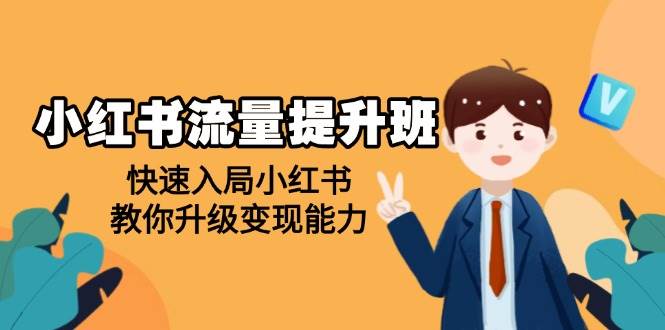 小红书流量提升班

快速入局小红书
教你升级变现能力

V